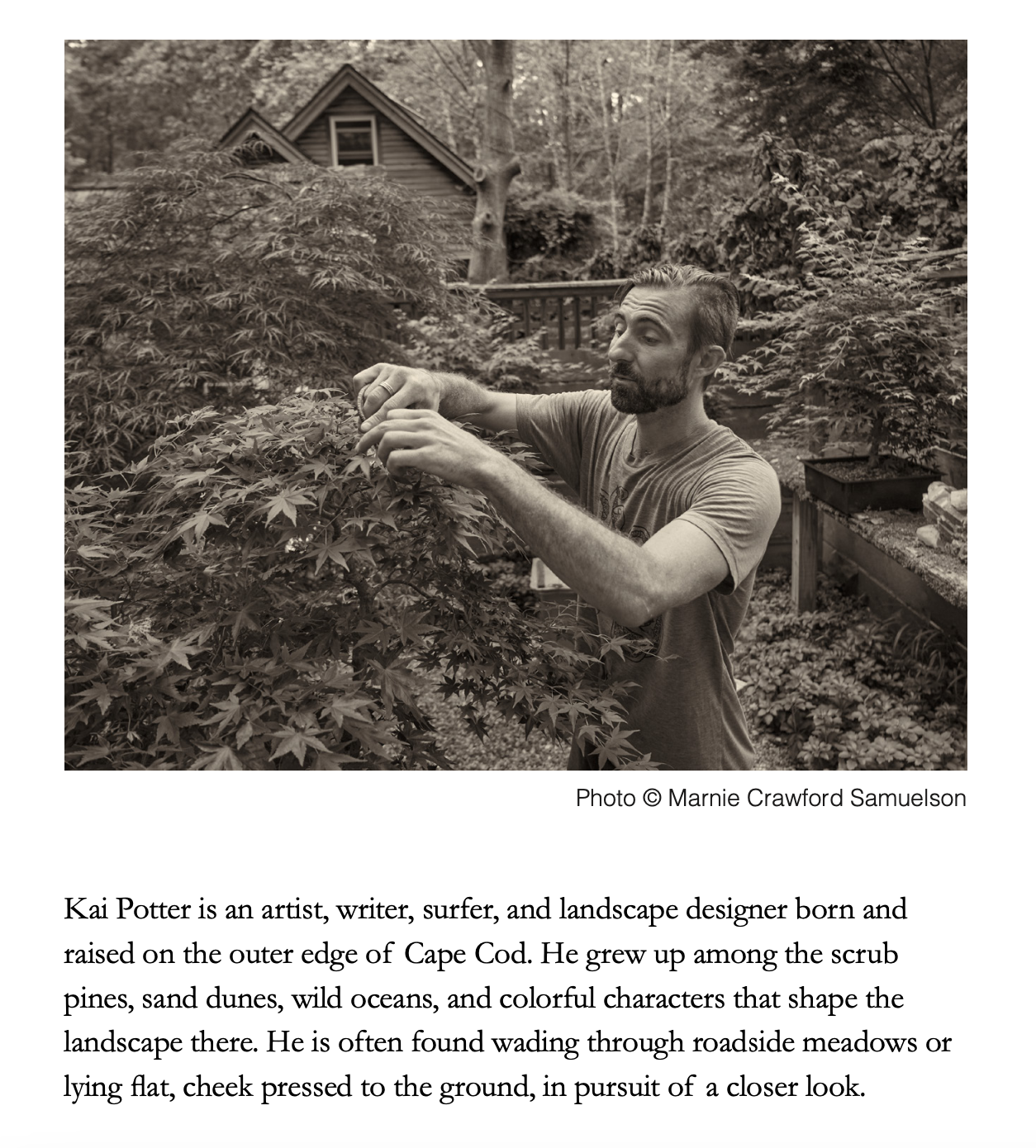 Photo © Marnie Crawford Samuelson

Kai Potter is an artist, writer, surfer, and landscape designer born and raised on the outer edge of Cape Cod. He grew up among the scrub pines, sand dunes, wild oceans, and colorful characters that shape the landscape there. He is often found wading through roadside meadows or lying flat, cheek pressed to the ground, in pursuit of a closer look.